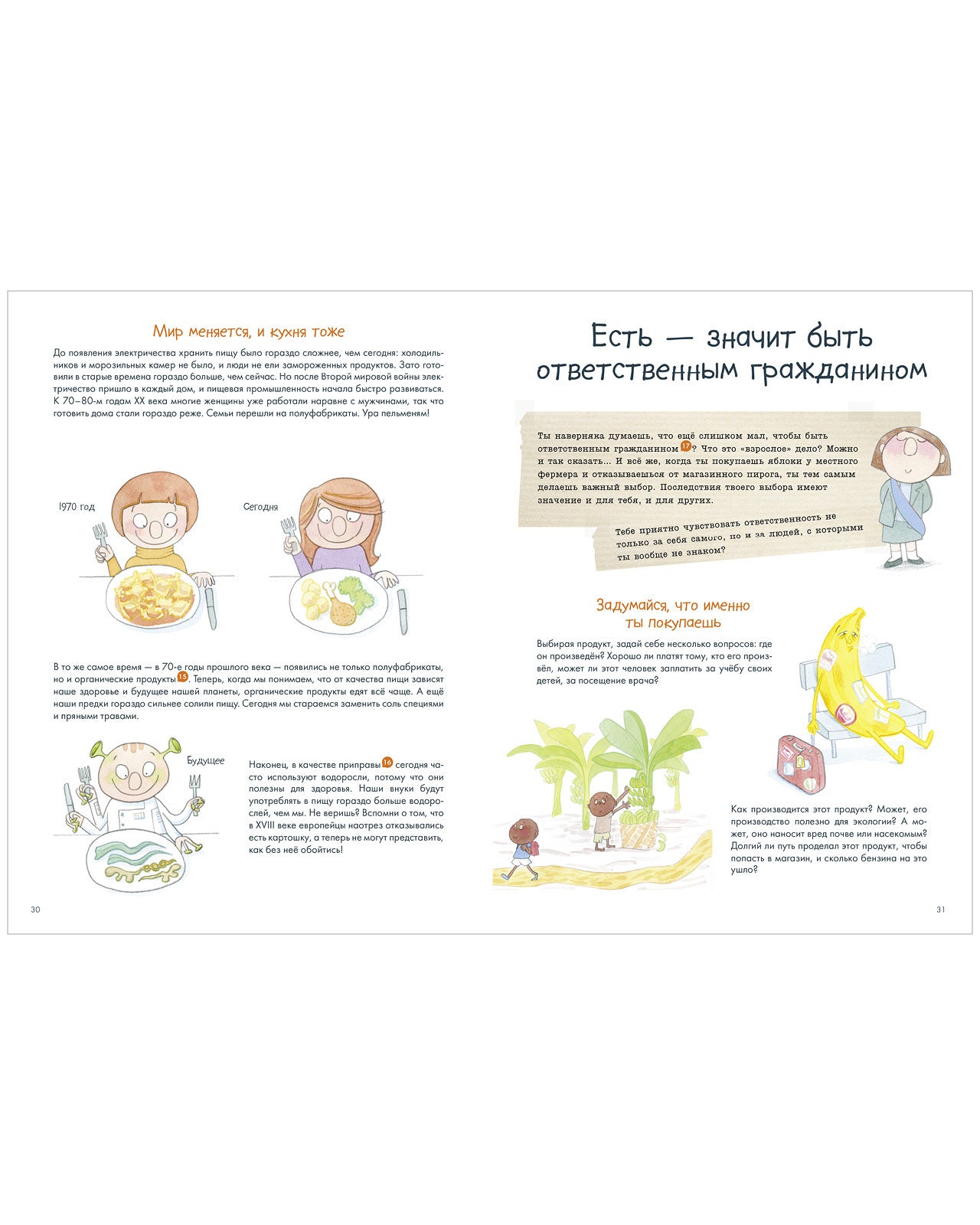 Мир меняется, и кухня тоже

До появления электричества хранить пищу было гораздо сложнее, чем сегодня: холодильников и морозильных камер не было, и люди не ели замороженных продуктов. Зато готовили в старые времена гораздо больше, чем сейчас. Но после Второй мировой войны электричество пришло в каждый дом, и пищевая промышленность начала быстро развиваться. К 70–80-м годам XX века многие женщины уже работали наравне с мужчинами, так что готовить дома стали гораздо реже. Семьи перешли на полуфабрикаты. Ура пельменям!

1970 год

Сегодня

В то же самое время — в 70-е годы прошлого века — появились не только полуфабрикаты, но и органические продукты 15. Теперь, когда мы понимаем, что от качества пищи зависят наше здоровье и будущее нашей планеты, органические продукты едят всё чаще. А ещё наши предки гораздо сильнее солили пищу. Сегодня мы стараемся заменить соль специями и пряными травами.

Будущее

Наконец, в качестве приправы 16 сегодня часто используют водоросли, потому что они полезны для здоровья. Наши внуки будут употреблять в пищу гораздо больше водорослей, чем мы. Не веришь? Вспомни о том, что в XVIII веке европейцы наотрез отказывались есть картошку, а теперь не могут представить, как без неё обойтись!

30

Есть — значит быть ответственным гражданином

Ты наверняка думаешь, что ещё слишком мал, чтобы быть ответственным гражданином 17? Что это «взрослое» дело? Можно и так сказать... И всё же, когда ты покупаешь яблоки у местного фермера и отказываешься от магазинного пирога, ты тем самым делаешь важный выбор. Последствия твоего выбора имеют значение и для тебя, и для других.

Тебе приятно чувствовать ответственность не только за себя самого, но и за людей, с которыми ты вообще не знаком?

Задумайся, что именно ты покупаешь

Выбирая продукт, задай себе несколько вопросов: где он произведён? Хорошо ли платят тому, кто его произвёл, может ли этот человек заплатить за учёбу своих детей, за посещение врача?

Как производится этот продукт? Может, его производство полезно для экологии? А может, оно наносит вред почве или насекомым? Долгий ли путь проделал этот продукт, чтобы попасть в магазин, и сколько бензина на это ушло?

31